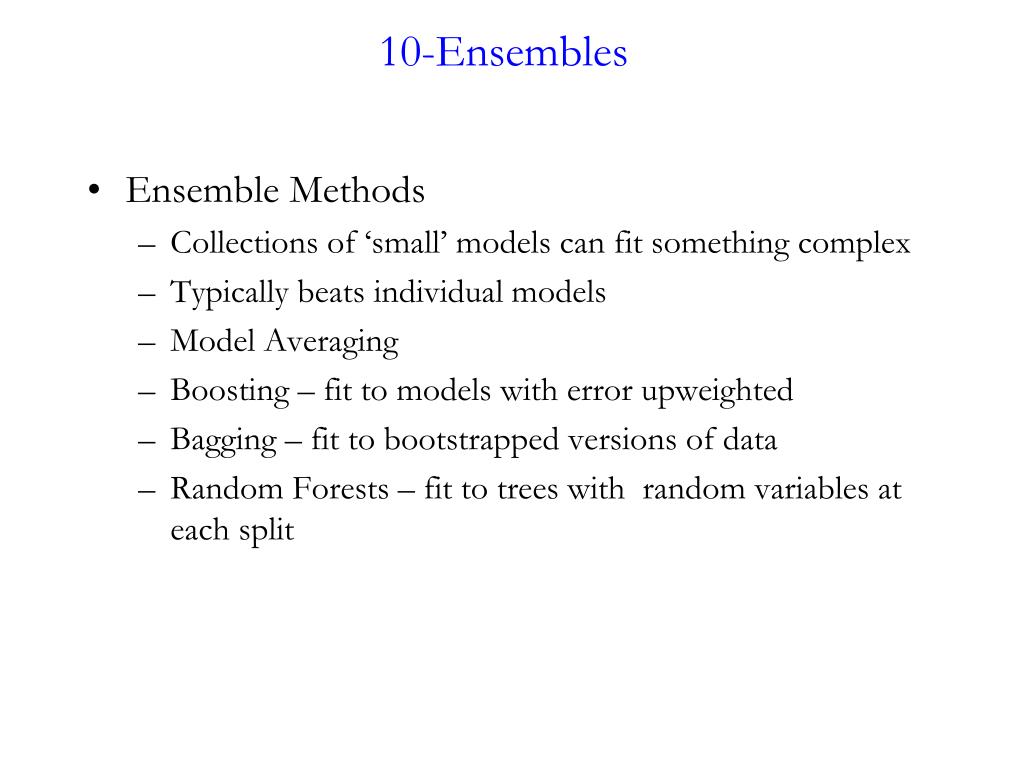 10-Ensembles

• Ensemble Methods
– Collections of ‘small’ models can fit something complex
– Typically beats individual models
– Model Averaging
– Boosting – fit to models with error upweighted
– Bagging – fit to bootstrapped versions of data
– Random Forests – fit to trees with random variables at each split